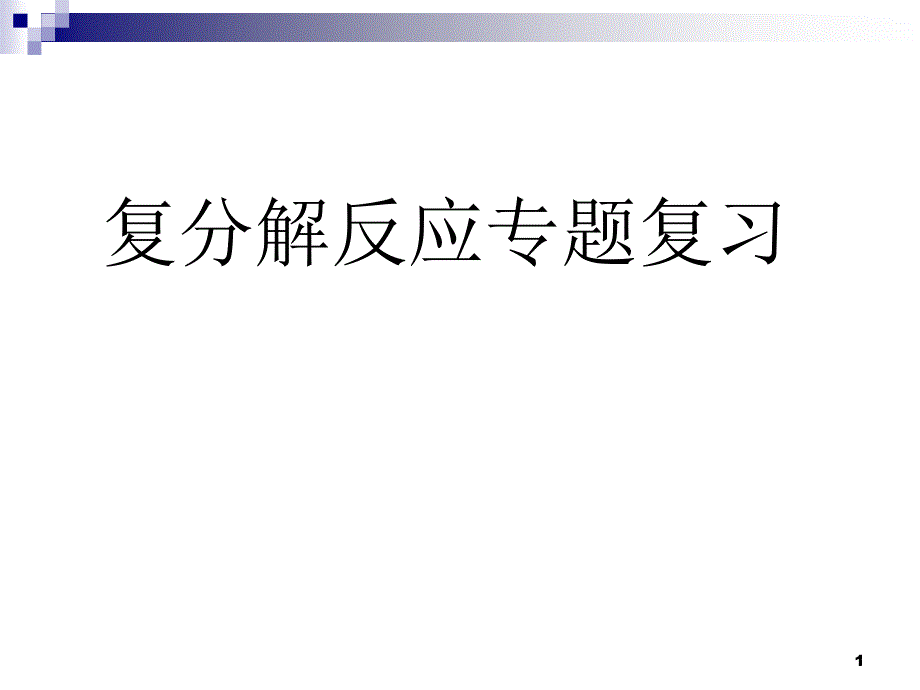 复分解反应专题复习

1